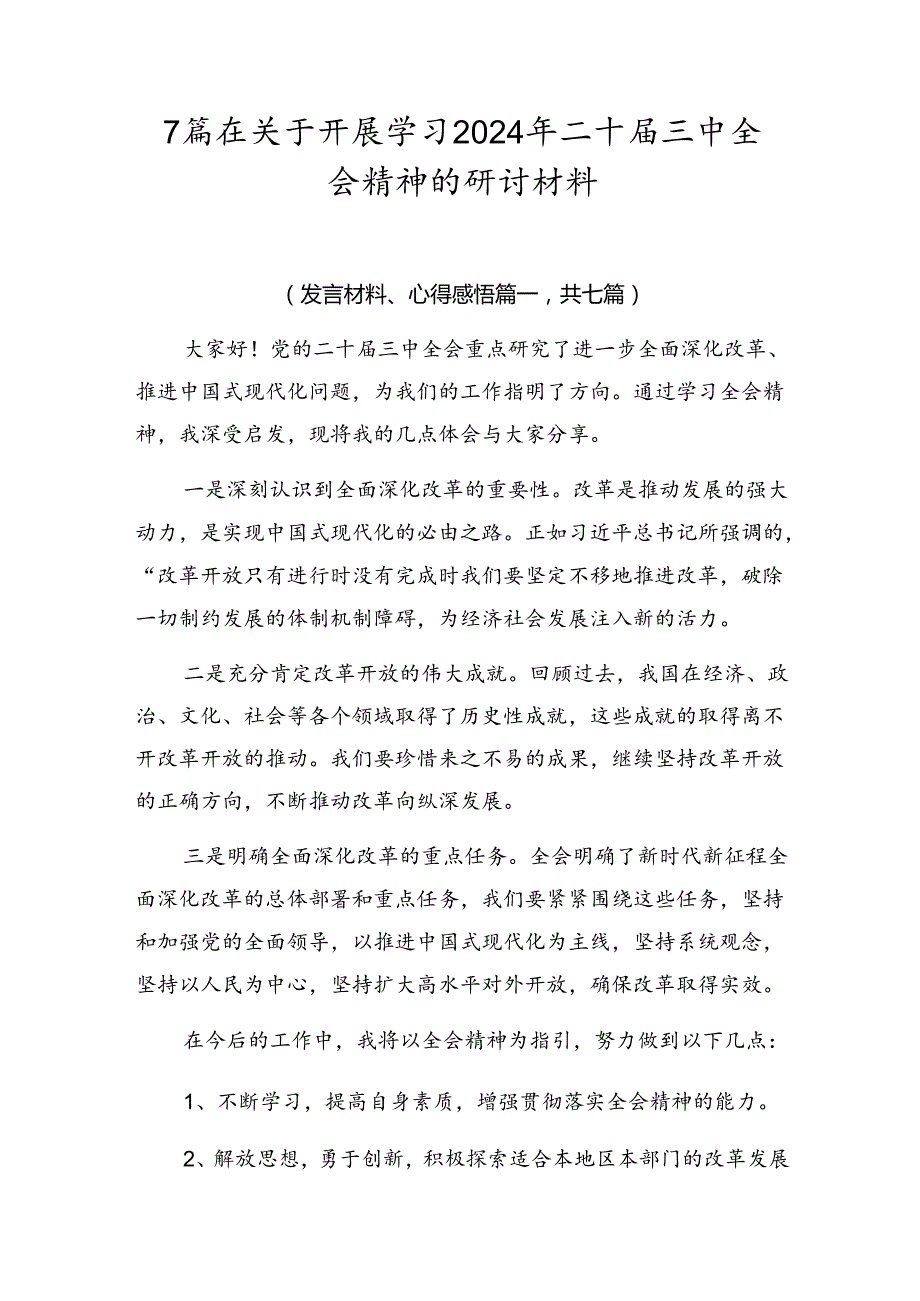 7篇在关于开展学习2024年二十届三中全会精神的研讨材料

（发言材料、心得感悟篇一，共七篇）

大家好！党的二十届三中全会重点研究了进一步全面深化改革、推进中国式现代化问题，为我们的工作指明了方向。通过学习全会精神，我深受启发，现将我的几点体会与大家分享。

一是深刻认识到全面深化改革的重要性。改革是推动发展的强大动力，是实现中国式现代化的必由之路。正如习近平总书记所强调的，“改革开放只有进行时没有完成时我们要坚定不移地推进改革，破除一切制约发展的体制机制障碍，为经济社会发展注入新的活力。

二是充分肯定改革开放的伟大成就。回顾过去，我国在经济、政治、文化、社会等各个领域取得了历史性成就，这些成就的取得离不开改革开放的推动。我们要珍惜来之不易的成果，继续坚持改革开放的正确方向，不断推动改革向纵深发展。

三是明确全面深化改革的重点任务。全会明确了新时代新征程全面深化改革的总体部署和重点任务，我们要紧紧围绕这些任务，坚持和加强党的全面领导，以推进中国式现代化为主线，坚持系统观念，坚持以人民为中心，坚持扩大高水平对外开放，确保改革取得实效。

在今后的工作中，我将以全会精神为指引，努力做到以下几点：

1、不断学习，提高自身素质，增强贯彻落实全会精神的能力。

2、解放思想，勇于创新，积极探索适合本地区本部门的改革发展